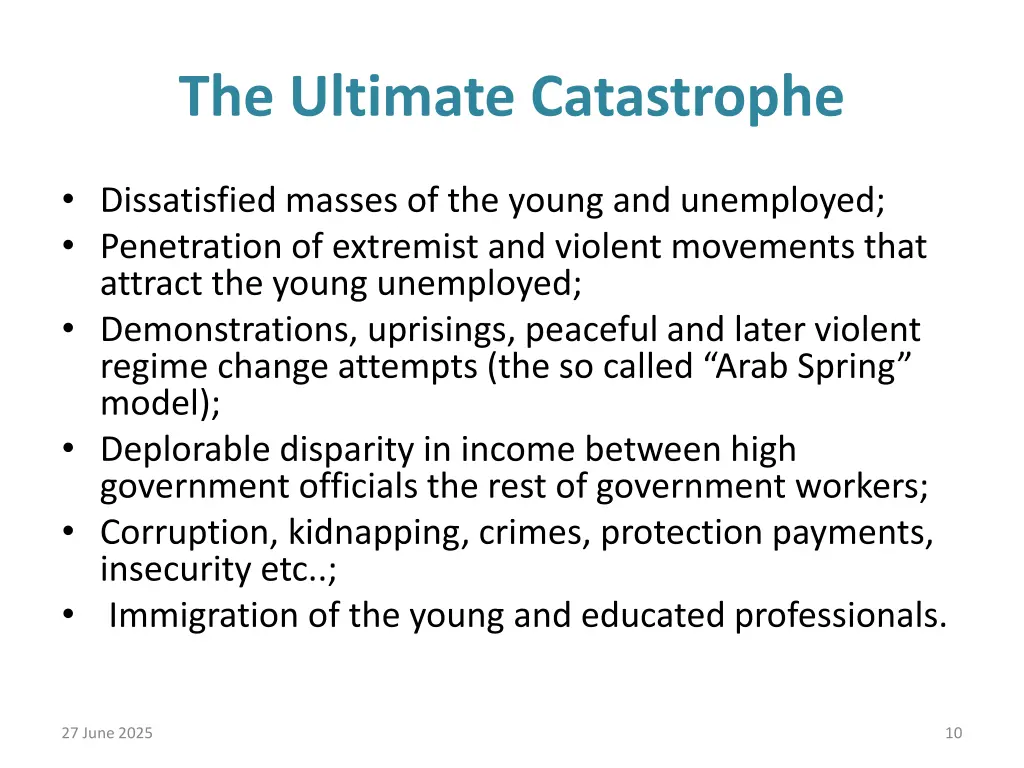 The Ultimate Catastrophe

• Dissatisfied masses of the young and unemployed;
• Penetration of extremist and violent movements that attract the young unemployed;
• Demonstrations, uprisings, peaceful and later violent regime change attempts (the so called “Arab Spring” model);
• Deplorable disparity in income between high government officials the rest of government workers;
• Corruption, kidnapping, crimes, protection payments, insecurity etc..;
• Immigration of the young and educated professionals.

27 June 2025

10